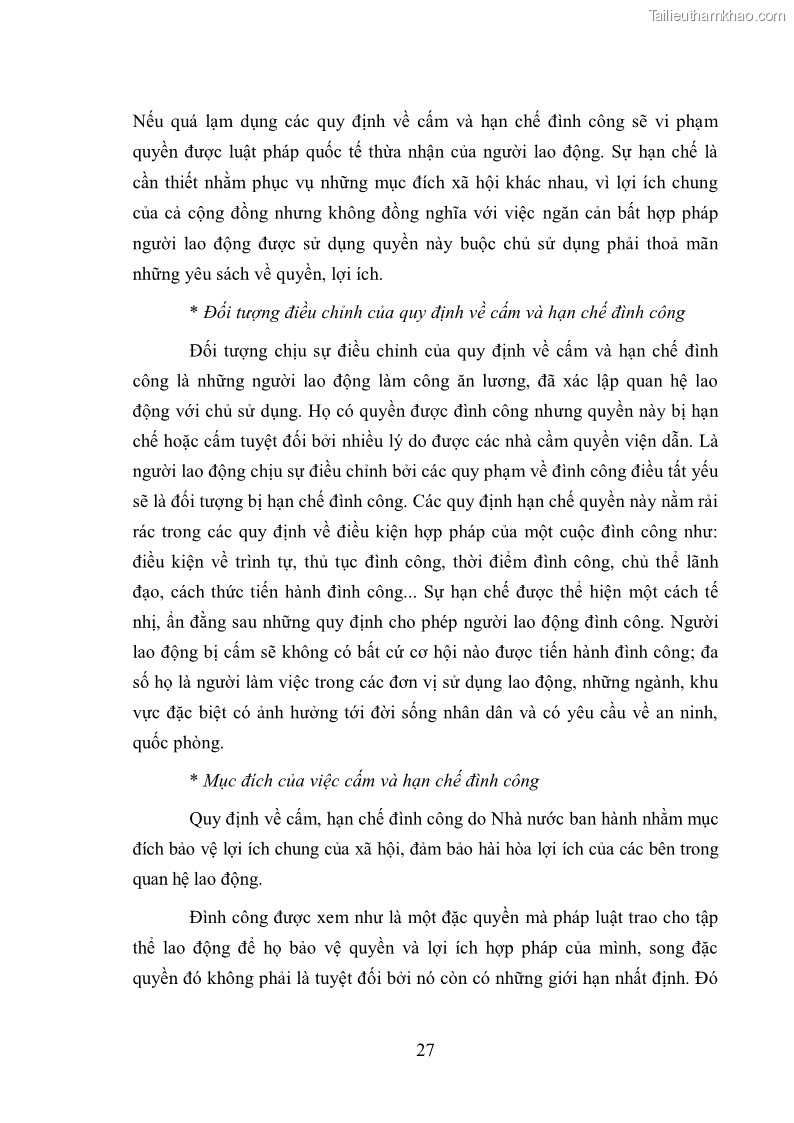 Tailieuthamkhao.com

Nếu quá lạm dụng các quy định về cấm và hạn chế đình công sẽ vi phạm quyền được luật pháp quốc tế thừa nhận của người lao động. Sự hạn chế là cần thiết nhằm phục vụ những mục đích xã hội khác nhau, vì lợi ích chung của cả cộng đồng nhưng không đồng nghĩa với việc ngăn cản bất hợp pháp người lao động được sử dụng quyền này buộc chủ sử dụng phải thoả mãn những yêu sách về quyền, lợi ích.

* Đối tượng điều chỉnh của quy định về cấm và hạn chế đình công

Đối tượng chịu sự điều chỉnh của quy định về cấm và hạn chế đình công là những người lao động làm công ăn lương, đã xác lập quan hệ lao động với chủ sử dụng. Họ có quyền được đình công nhưng quyền này bị hạn chế hoặc cấm tuyệt đối bởi nhiều lý do được các nhà cầm quyền viện dẫn. Là người lao động chịu sự điều chỉnh bởi các quy phạm về đình công điều tất yếu sẽ là đối tượng bị hạn chế đình công. Các quy định hạn chế quyền này nằm rải rác trong các quy định về điều kiện hợp pháp của một cuộc đình công như: điều kiện về trình tự, thủ tục đình công, thời điểm đình công, chủ thể lãnh đạo, cách thức tiến hành đình công... Sự hạn chế được thể hiện một cách tế nhị, ẩn đằng sau những quy định cho phép người lao động đình công. Người lao động bị cấm sẽ không có bất cứ cơ hội nào được tiến hành đình công; đa số họ là người làm việc trong các đơn vị sử dụng lao động, những ngành, khu vực đặc biệt có ảnh hưởng tới đời sống nhân dân và có yêu cầu về an ninh, quốc phòng.

* Mục đích của việc cấm và hạn chế đình công

Quy định về cấm, hạn chế đình công do Nhà nước ban hành nhằm mục đích bảo vệ lợi ích chung của xã hội, đảm bảo hài hòa lợi ích của các bên trong quan hệ lao động.

Đình công được xem như là một đặc quyền mà pháp luật trao cho tập thể lao động để họ bảo vệ quyền và lợi ích hợp pháp của mình, song đặc quyền đó không phải là tuyệt đối bởi nó còn có những giới hạn nhất định. Đó

27